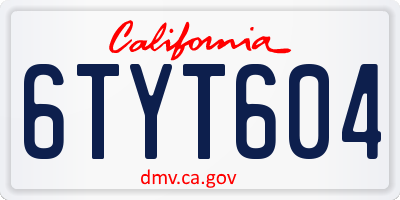 California

6TYT604

dmv.ca.gov